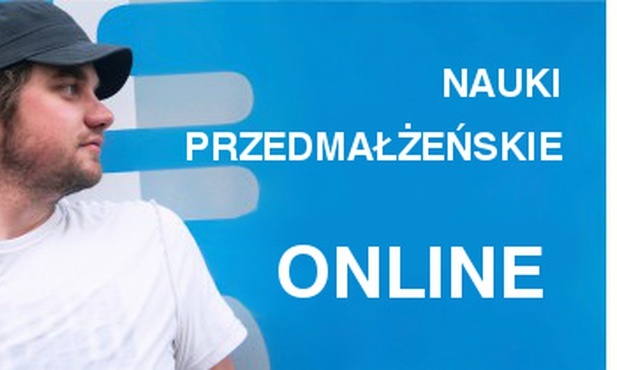 NAUKI
PRZEDMAŁŻEŃSKIE

ONLINE